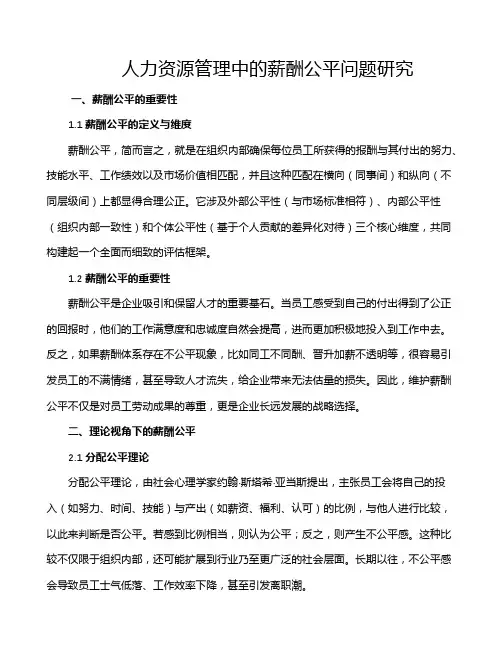 人力资源管理中的薪酬公平问题研究

一、薪酬公平的重要性

1.1 薪酬公平的定义与维度

薪酬公平，简而言之，就是在组织内部确保每位员工所获得的报酬与其付出的努力、技能水平、工作绩效以及市场价值相匹配，并且这种匹配在横向（同事间）和纵向（不同层级间）上都显得合理公正。它涉及外部公平性（与市场标准相符）、内部公平性（组织内部一致性）和个体公平性（基于个人贡献的差异化对待）三个核心维度，共同构建起一个全面而细致的评估框架。

1.2 薪酬公平的重要性

薪酬公平是企业吸引和保留人才的重要基石。当员工感受到自己的付出得到了公正的回报时，他们的工作满意度和忠诚度自然会提高，进而更加积极地投入到工作中去。反之，如果薪酬体系存在不公平现象，比如同工不同酬、晋升加薪不透明等，很容易引发员工的不满情绪，甚至导致人才流失，给企业带来无法估量的损失。因此，维护薪酬公平不仅是对员工劳动成果的尊重，更是企业长远发展的战略选择。

二、理论视角下的薪酬公平

2.1 分配公平理论

分配公平理论，由社会心理学家约翰·斯塔希·亚当斯提出，主张员工会将自己的投入（如努力、时间、技能）与产出（如薪资、福利、认可）的比例，与他人进行比较，以此来判断是否公平。若感到比例相当，则认为公平；反之，则产生不公平感。这种比较不仅限于组织内部，还可能扩展到行业乃至更广泛的社会层面。长期以往，不公平感会导致员工士气低落、工作效率下降，甚至引发离职潮。